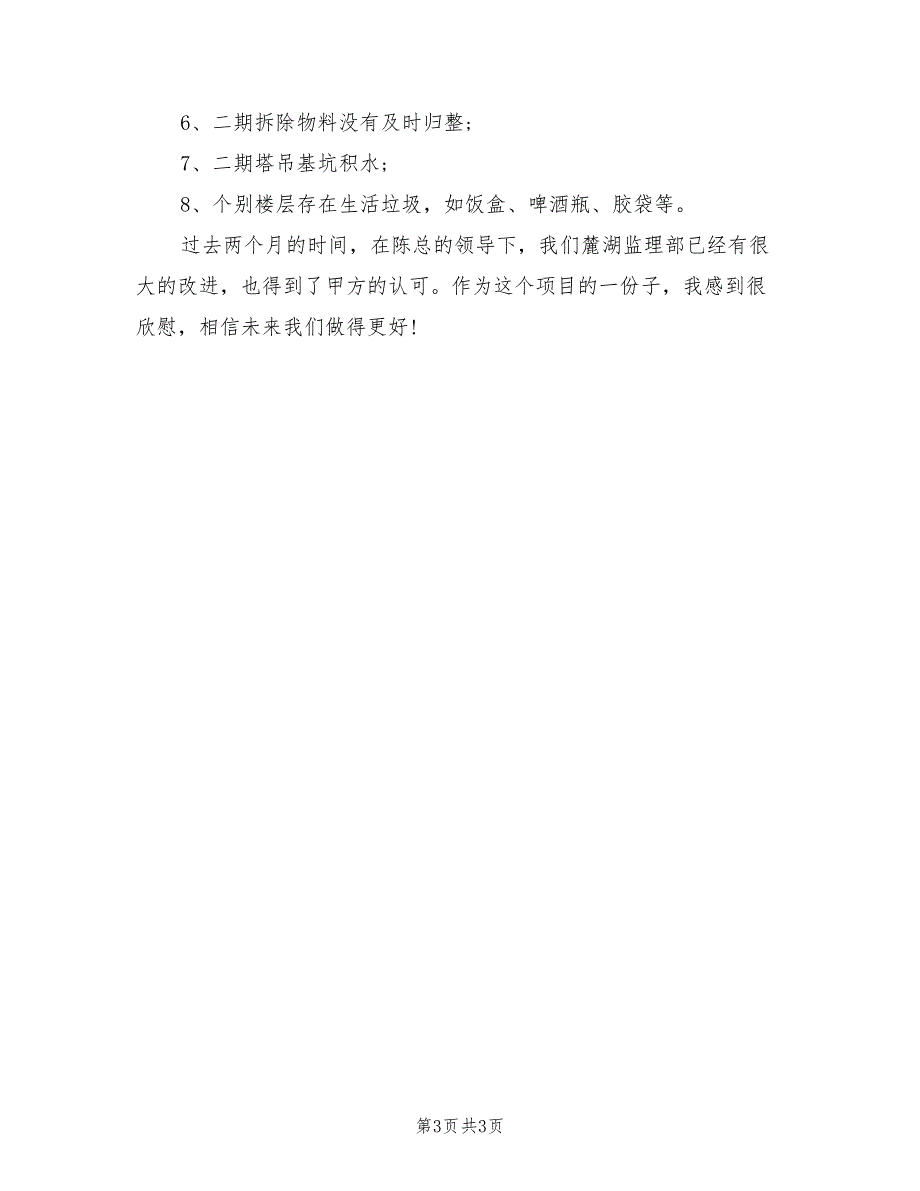 6、二期拆除物料没有及时归整；

7、二期塔吊基坑积水；

8、个别楼层存在生活垃圾，如饭盒、啤酒瓶、胶袋等。

过去两个月的时间，在陈总的领导下，我们麓湖监理部已经有很大的改进，也得到了甲方的认可。作为这个项目的一份子，我感到很欣慰，相信未来我们做得更好！

第3页 共3页